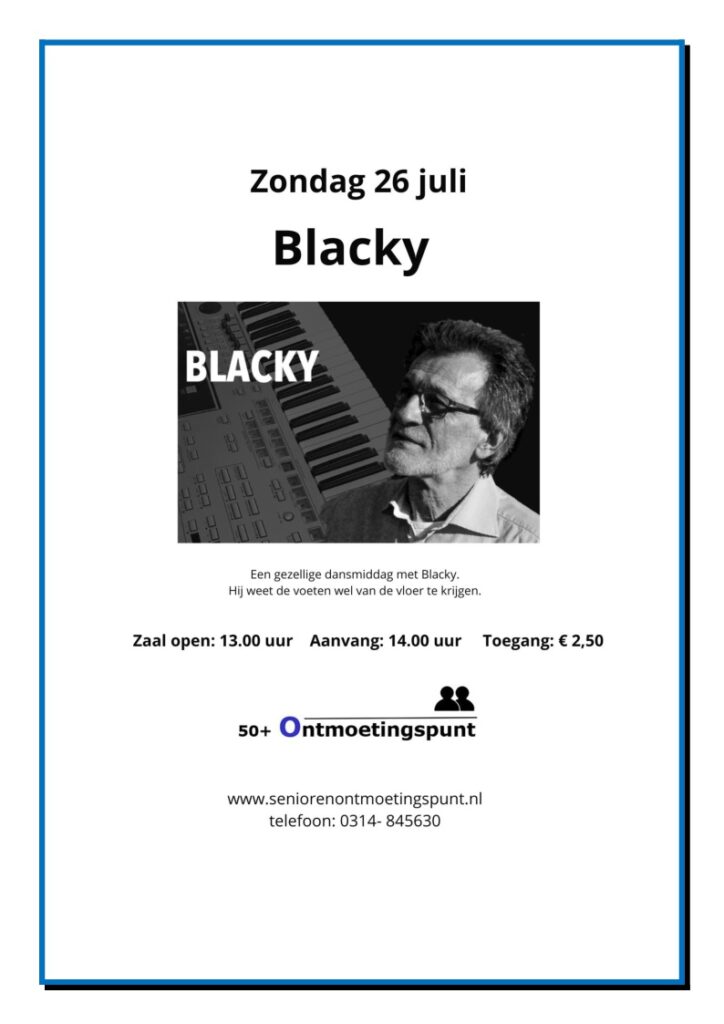 Zondag 26 juli

Blacky

BLACKY

Een gezellige dansmiddag met Blacky.
Hij weet de voeten wel van de vloer te krijgen.

Zaal open: 13.00 uur Aanvang: 14.00 uur Toegang: € 2,50

50+ Ontmoetingspunt

www.seniorenontmoetingspunt.nl
telefoon: 0314- 845630